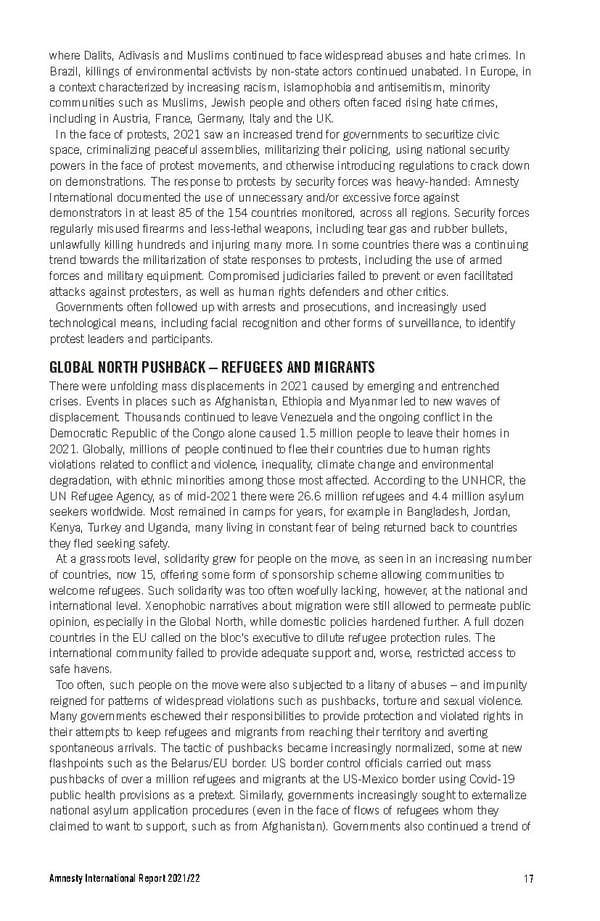 where Dalits, Adivasis and Muslims continued to face widespread abuses and hate crimes. In Brazil, killings of environmental activists by non-state actors continued unabated. In Europe, in a context characterized by increasing racism, islamophobia and antisemitism, minority communities such as Muslims, Jewish people and others often faced rising hate crimes, including in Austria, France, Germany, Italy and the UK.

In the face of protests, 2021 saw an increased trend for governments to securitize civic space, criminalizing peaceful assemblies, militarizing their policing, using national security powers in the face of protest movements, and otherwise introducing regulations to crack down on demonstrations. The response to protests by security forces was heavy-handed. Amnesty International documented the use of unnecessary and/or excessive force against demonstrators in at least 85 of the 154 countries monitored, across all regions. Security forces regularly misused firearms and less-lethal weapons, including tear gas and rubber bullets, unlawfully killing hundreds and injuring many more. In some countries there was a continuing trend towards the militarization of state responses to protests, including the use of armed forces and military equipment. Compromised judiciaries failed to prevent or even facilitated attacks against protesters, as well as human rights defenders and other critics.

Governments often followed up with arrests and prosecutions, and increasingly used technological means, including facial recognition and other forms of surveillance, to identify protest leaders and participants.

GLOBAL NORTH PUSHBACK – REFUGEES AND MIGRANTS

There were unfolding mass displacements in 2021 caused by emerging and entrenched crises. Events in places such as Afghanistan, Ethiopia and Myanmar led to new waves of displacement. Thousands continued to leave Venezuela and the ongoing conflict in the Democratic Republic of the Congo alone caused 1.5 million people to leave their homes in 2021. Globally, millions of people continued to flee their countries due to human rights violations related to conflict and violence, inequality, climate change and environmental degradation, with ethnic minorities among those most affected. According to the UNHCR, the UN Refugee Agency, as of mid-2021 there were 26.6 million refugees and 4.4 million asylum seekers worldwide. Most remained in camps for years, for example in Bangladesh, Jordan, Kenya, Turkey and Uganda, many living in constant fear of being returned back to countries they fled seeking safety.

At a grassroots level, solidarity grew for people on the move, as seen in an increasing number of countries, now 15, offering some form of sponsorship scheme allowing communities to welcome refugees. Such solidarity was too often woefully lacking, however, at the national and international level. Xenophobic narratives about migration were still allowed to permeate public opinion, especially in the Global North, while domestic policies hardened further. A full dozen countries in the EU called on the bloc's executive to dilute refugee protection rules. The international community failed to provide adequate support and, worse, restricted access to safe havens.

Too often, such people on the move were also subjected to a litany of abuses – and impunity reigned for patterns of widespread violations such as pushbacks, torture and sexual violence. Many governments eschewed their responsibilities to provide protection and violated rights in their attempts to keep refugees and migrants from reaching their territory and averting spontaneous arrivals. The tactic of pushbacks became increasingly normalized, some at new flashpoints such as the Belarus/EU border. US border control officials carried out mass pushbacks of over a million refugees and migrants at the US-Mexico border using Covid-19 public health provisions as a pretext. Similarly, governments increasingly sought to externalize national asylum application procedures (even in the face of flows of refugees whom they claimed to want to support, such as from Afghanistan). Governments also continued a trend of

Amnesty International Report 2021/22 17